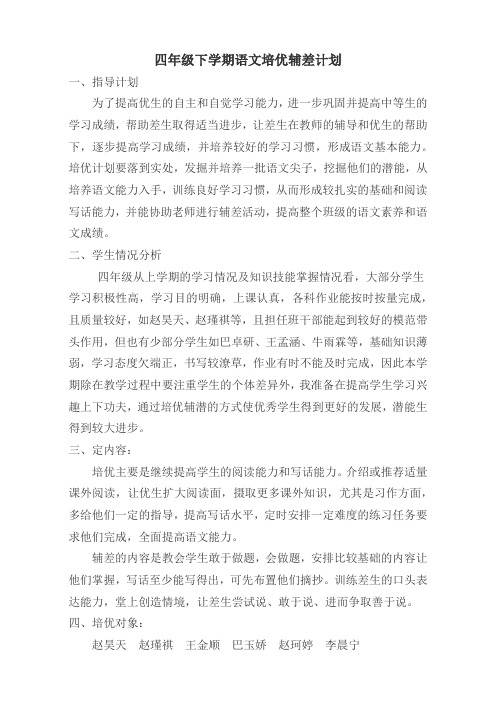 四年级下学期语文培优辅差计划

一、指导计划

为了提高优生的自主和自觉学习能力，进一步巩固并提高中等生的学习成绩，帮助差生取得适当进步，让差生在教师的辅导和优生的帮助下，逐步提高学习成绩，并培养较好的学习习惯，形成语文基本能力。培优计划要落到实处，发掘并培养一批语文尖子，挖掘他们的潜能，从培养语文能力入手，训练良好学习习惯，从而形成较扎实的基础和阅读写话能力，并能协助老师进行辅差活动，提高整个班级的语文素养和语文成绩。

二、学生情况分析

四年级从上学期的学习情况及知识技能掌握情况看，大部分学生学习积极性高，学习目的明确，上课认真，各科作业能按时按量完成，且质量较好，如赵昊天、赵瑾祺等，且担任班干部能起到较好的模范带头作用，但也有少部分学生如巴卓研、王孟涵、牛雨霖等，基础知识薄弱，学习态度欠端正，书写较潦草，作业有时不能及时完成，因此本学期除在教学过程中要注重学生的个体差异外，我准备在提高学生学习兴趣上下功夫，通过培优辅潜的方式使优秀学生得到更好的发展，潜能生得到较大进步。

三、定内容：

培优主要是继续提高学生的阅读能力和写话能力。介绍或推荐适量课外阅读，让优生扩大阅读面，摄取更多课外知识，尤其是习作方面，多给他们一定的指导，提高写话水平，定时安排一定难度的练习任务要求他们完成，全面提高语文能力。

辅差的内容是教会学生敢于做题，会做题，安排比较基础的内容让他们掌握，写话至少能写得出，可先布置他们摘抄。训练差生的口头表达能力，堂上创造情境，让差生尝试说、敢于说、进而争取善于说。

四、培优对象：

赵昊天 赵瑾祺 王金顺 巴玉娇 赵珂婷 李晨宁